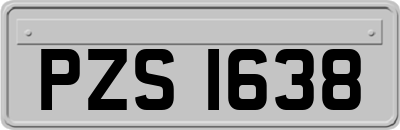 PZS 1638